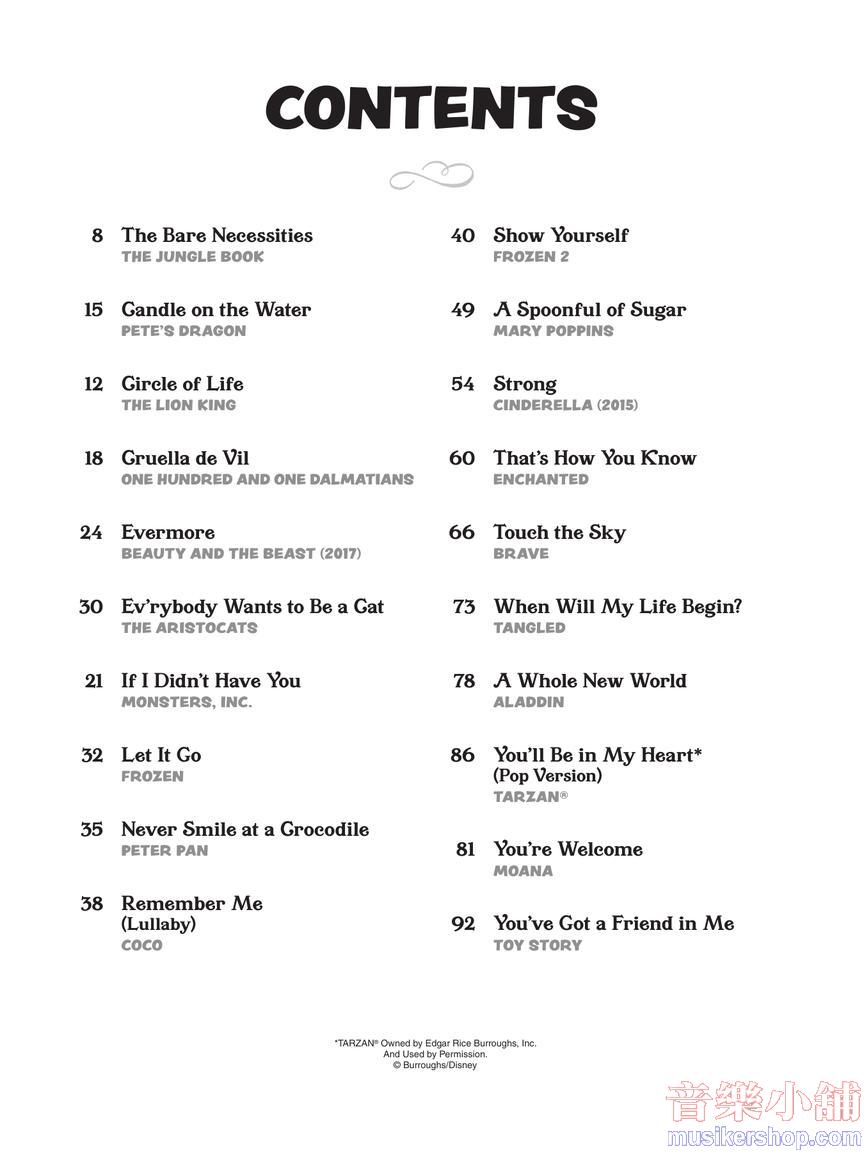 CONTENTS

8 The Bare Necessities
THE JUNGLE BOOK

15 Candle on the Water
PETE'S DRAGON

12 Circle of Life
THE LION KING

18 Cruella de Vil
ONE HUNDRED AND ONE DALMATIANS

24 Evermore
BEAUTY AND THE BEAST (2017)

30 Ev'rybody Wants to Be a Cat
THE ARISTOCATS

21 If I Didn't Have You
MONSTERS, INC.

32 Let It Go
FROZEN

35 Never Smile at a Crocodile
PETER PAN

38 Remember Me (Lullaby)
COCO

40 Show Yourself
FROZEN 2

49 A Spoonful of Sugar
MARY POPPINS

54 Strong
CINDERELLA (2015)

60 That's How You Know
ENCHANTED

66 Touch the Sky
BRAVE

73 When Will My Life Begin?
TANGLED

78 A Whole New World
ALADDIN

86 You'll Be in My Heart* (Pop Version)
TARZAN®

81 You're Welcome
MOANA

92 You've Got a Friend in Me
TOY STORY

*TARZAN® Owned by Edgar Rice Burroughs, Inc. And Used by Permission. © Burroughs/Disney

音樂小舖
musikershop.com